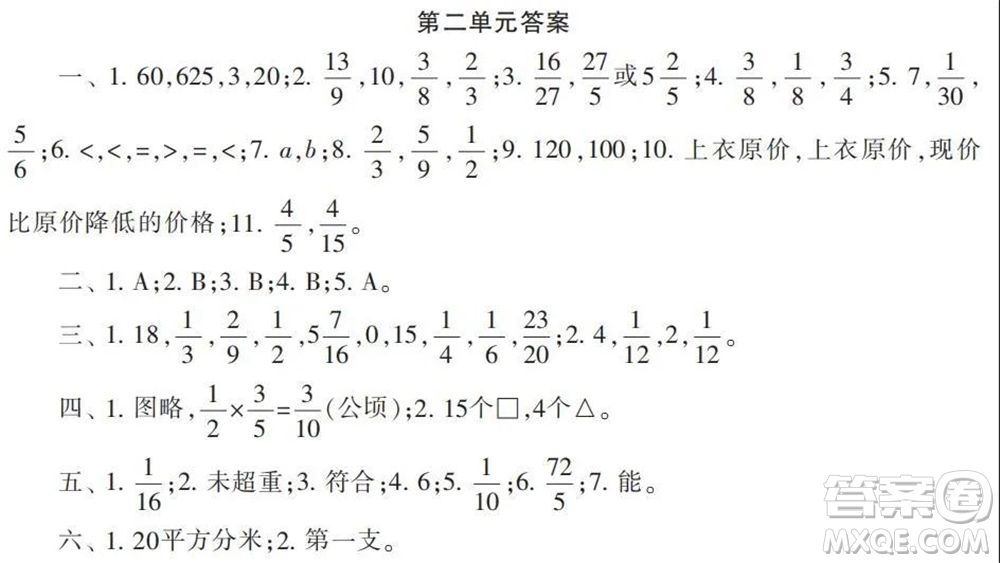 第二单元答案

一、1. 60，625，3，20；2. $\frac{13}{9}$，10，$\frac{3}{8}$，$\frac{2}{3}$；3. $\frac{16}{27}$，$\frac{27}{5}$或$5\frac{2}{5}$；4. $\frac{3}{8}$，$\frac{1}{8}$，$\frac{3}{4}$；5. 7，$\frac{1}{30}$，$\frac{5}{6}$；6. <，<，=，>，=，<；7. $a$，$b$；8. $\frac{2}{3}$，$\frac{5}{9}$，$\frac{1}{2}$；9. 120，100；10. 上衣原价，上衣原价，现价比原价降低的价格；11. $\frac{4}{5}$，$\frac{4}{15}$。

二、1. A；2. B；3. B；4. B；5. A。

三、1. 18，$\frac{1}{3}$，$\frac{2}{9}$，$\frac{1}{2}$，$5\frac{7}{16}$，0，15，$\frac{1}{4}$，$\frac{1}{6}$，$\frac{23}{20}$；2. 4，$\frac{1}{12}$，2，$\frac{1}{12}$。

四、1. 图略，$\frac{1}{2}\times\frac{3}{5}=\frac{3}{10}$(公顷)；2. 15个□，4个△。

五、1. $\frac{1}{16}$；2. 未超重；3. 符合；4. 6；5. $\frac{1}{10}$；6. $\frac{72}{5}$；7. 能。

六、1. 20平方分米；2. 第一支。

答案圈
MXQE.COM